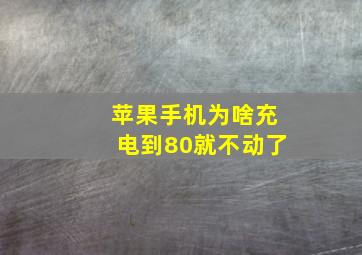 苹果手机为啥充电到80就不动了